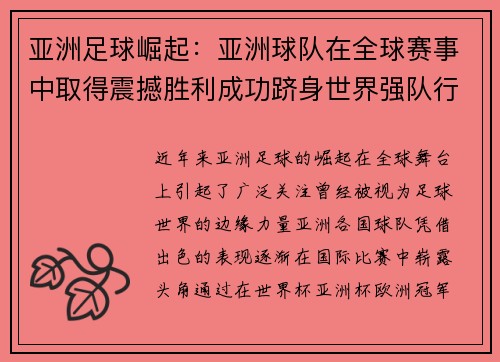 亚洲足球崛起：亚洲球队在全球赛事中取得震撼胜利成功跻身世界强队行

近年来亚洲足球的崛起在全球舞台上引起了广泛关注曾经被视为足球世界的边缘力量亚洲各国球队凭借出色的表现逐渐在国际比赛中崭露头角通过在世界杯亚洲杯欧洲冠军